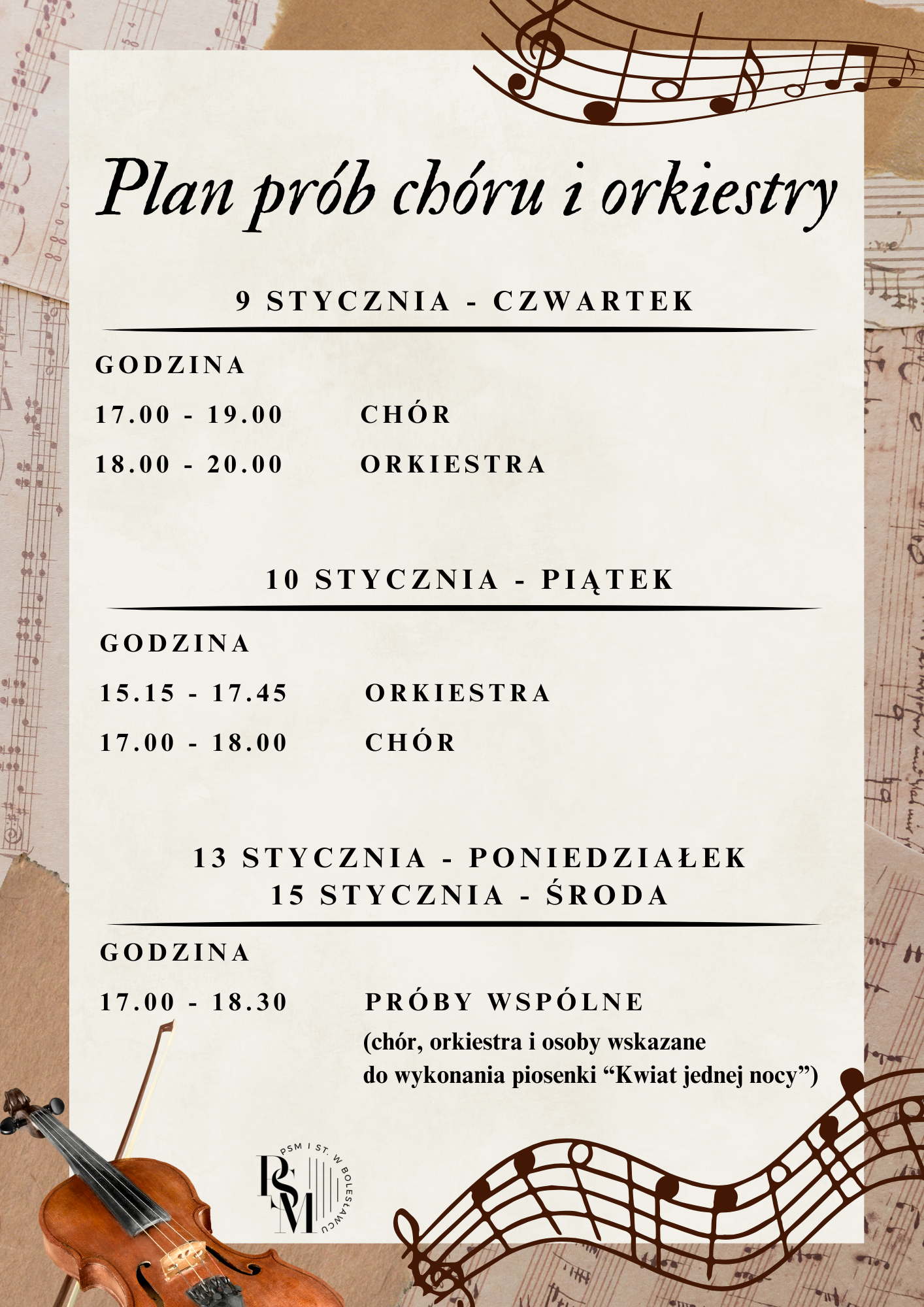 Plan prób chóru i orkiestry

9 STYCZNIA - CZWARTEK

GODZINA

17.00 - 19.00 CHÓR

18.00 - 20.00 ORKIESTRA

10 STYCZNIA - PIĄTEK

GODZINA

15.15 - 17.45 ORKIESTRA

17.00 - 18.00 CHÓR

13 STYCZNIA - PONIEDZIAŁEK
15 STYCZNIA - ŚRODA

GODZINA

17.00 - 18.30 PRÓBY WSPÓLNE
(chór, orkiestra i osoby wskazane do wykonania piosenki “Kwiat jednej nocy”)

PSM I ST. W BOLESŁAWCU
PSM